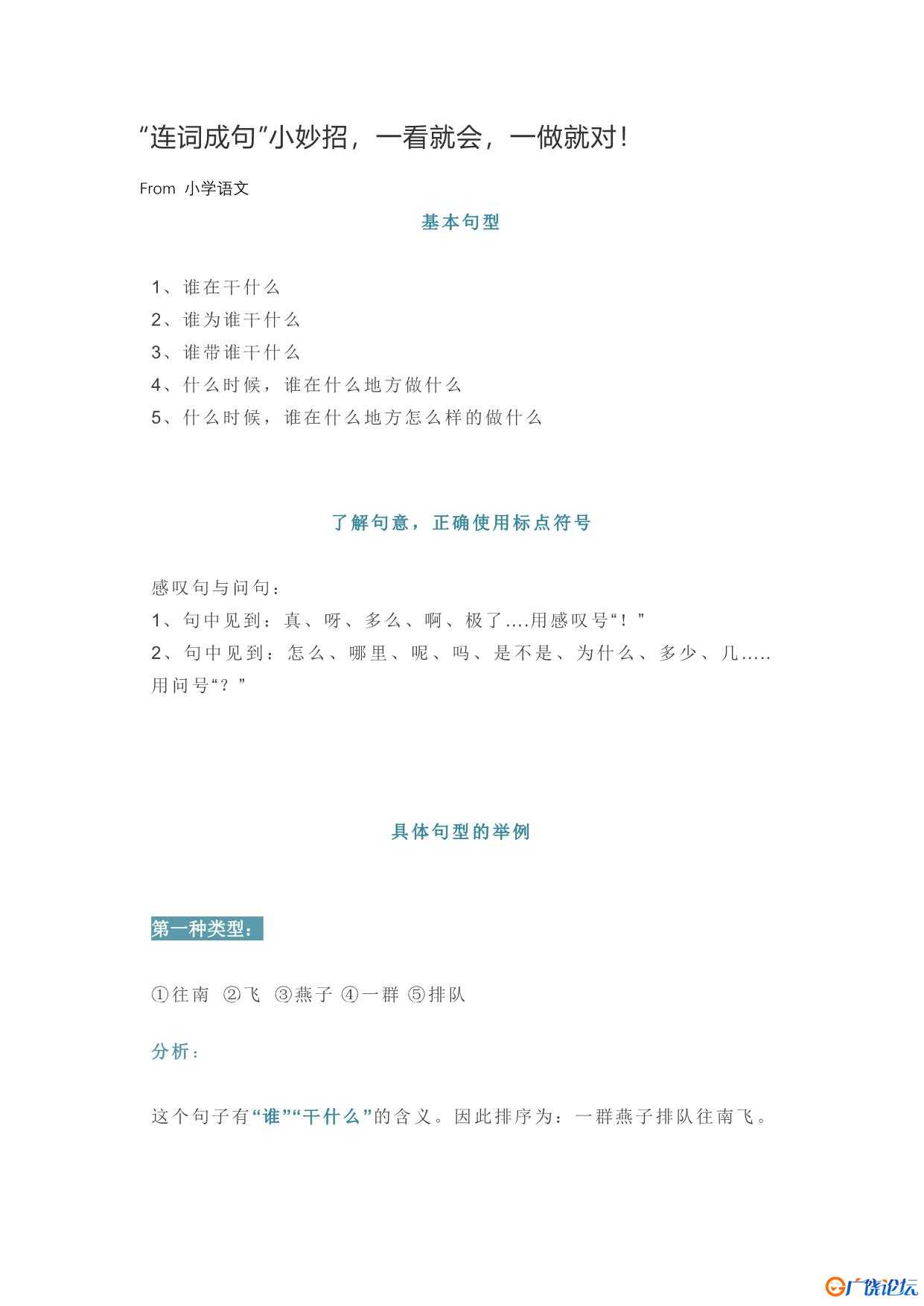 “连词成句”小妙招，一看就会，一做就对！

From 小学语文

基本句型

1、谁在干什么
2、谁为谁干什么
3、谁带谁干什么
4、什么时候，谁在什么地方做什么
5、什么时候，谁在什么地方怎么样的做什么

了解句意，正确使用标点符号

感叹句与问句：
1、句中见到：真、呀、多么、啊、极了....用感叹号“！”
2、句中见到：怎么、哪里、呢、吗、是不是、为什么、多少、几.....用问号“？”

具体句型的举例

第一种类型：

①往南 ②飞 ③燕子 ④一群 ⑤排队

分析：

这个句子有“谁”“干什么”的含义。因此排序为：一群燕子排队往南飞。

广饶论坛